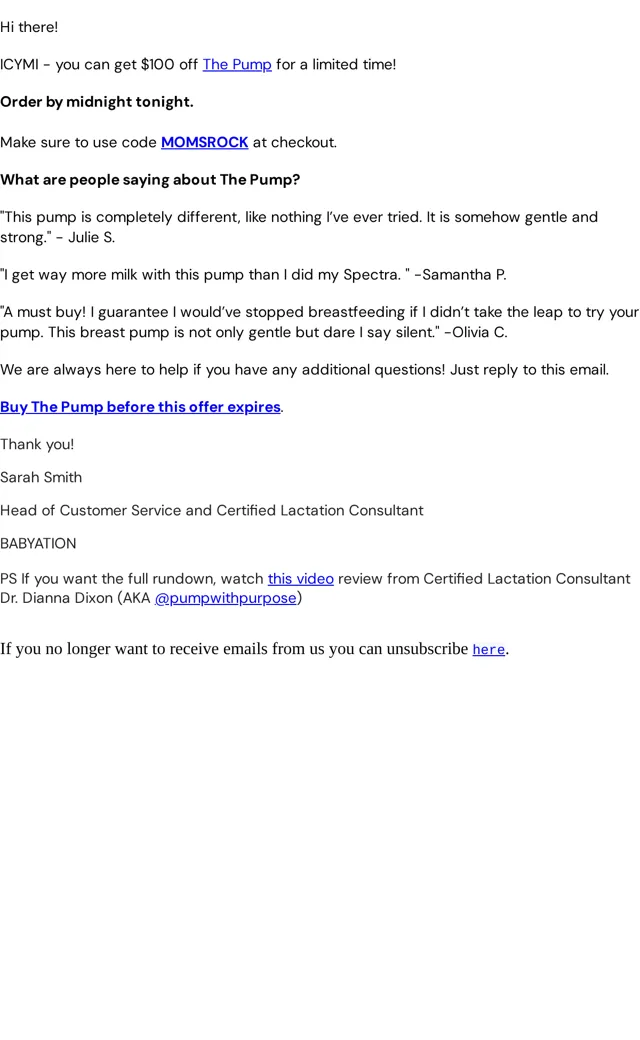 Hi there!

ICYMI - you can get $100 off The Pump for a limited time!

Order by midnight tonight.

Make sure to use code MOMSROCK at checkout.

What are people saying about The Pump?

"This pump is completely different, like nothing I've ever tried. It is somehow gentle and strong." - Julie S.

"I get way more milk with this pump than I did my Spectra. " -Samantha P.

"A must buy! I guarantee I would've stopped breastfeeding if I didn't take the leap to try your pump. This breast pump is not only gentle but dare I say silent." -Olivia C.

We are always here to help if you have any additional questions! Just reply to this email.

Buy The Pump before this offer expires.

Thank you!

Sarah Smith

Head of Customer Service and Certified Lactation Consultant

BABYATION

PS If you want the full rundown, watch this video review from Certified Lactation Consultant Dr. Dianna Dixon (AKA @pumpwithpurpose)

If you no longer want to receive emails from us you can unsubscribe here.